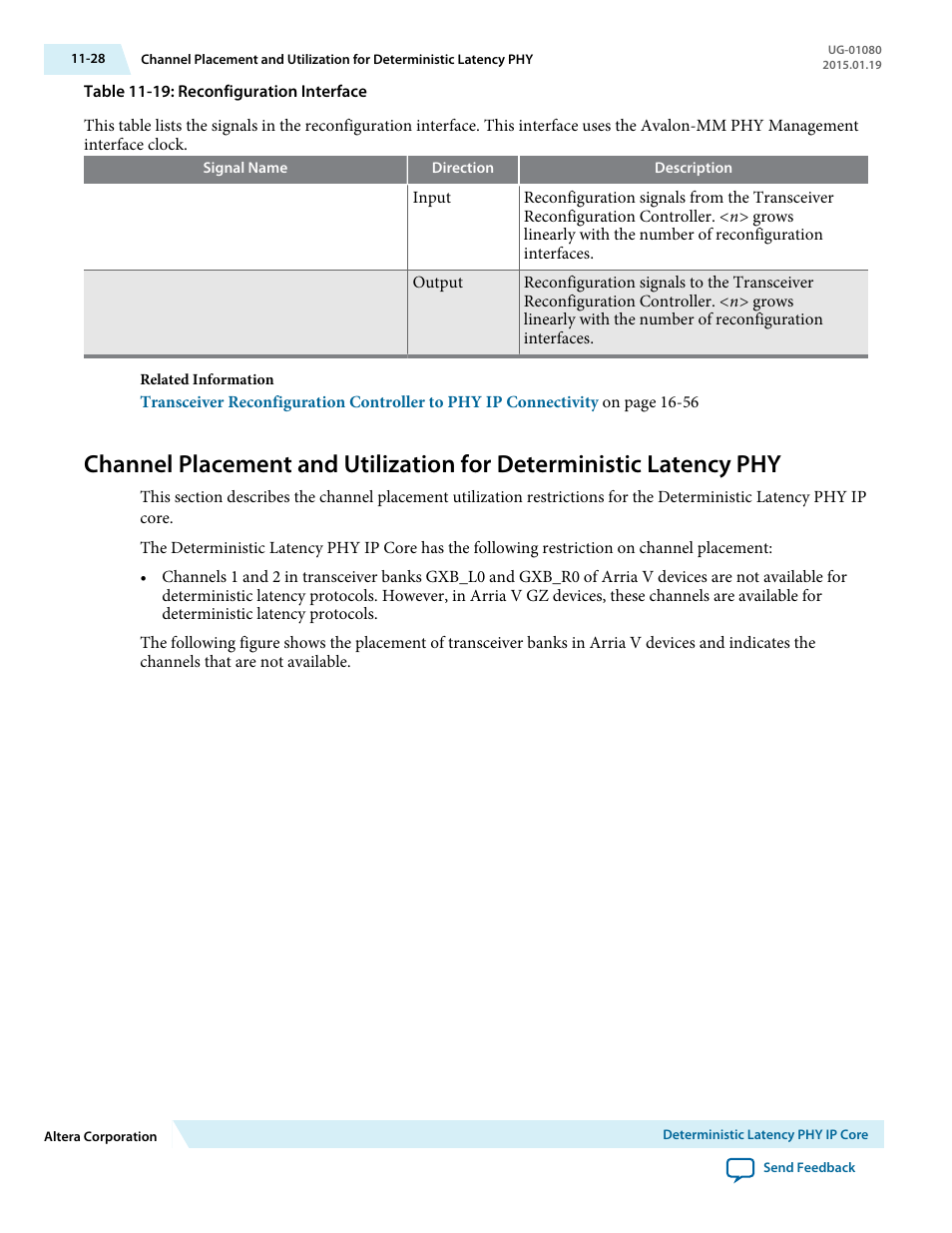 11-28 Channel Placement and Utilization for Deterministic Latency PHY

UG-01080
2015.01.19

Table 11-19: Reconfiguration Interface

This table lists the signals in the reconfiguration interface. This interface uses the Avalon-MM PHY Management interface clock.

| Signal Name | Direction | Description |
|---|---|---|
|  | Input | Reconfiguration signals from the Transceiver Reconfiguration Controller. <n> grows linearly with the number of reconfiguration interfaces. |
|  | Output | Reconfiguration signals to the Transceiver Reconfiguration Controller. <n> grows linearly with the number of reconfiguration interfaces. |

Related Information
Transceiver Reconfiguration Controller to PHY IP Connectivity on page 16-56

Channel Placement and Utilization for Deterministic Latency PHY

This section describes the channel placement utilization restrictions for the Deterministic Latency PHY IP core.

The Deterministic Latency PHY IP Core has the following restriction on channel placement:

• Channels 1 and 2 in transceiver banks GXB_L0 and GXB_R0 of Arria V devices are not available for deterministic latency protocols. However, in Arria V GZ devices, these channels are available for deterministic latency protocols.

The following figure shows the placement of transceiver banks in Arria V devices and indicates the channels that are not available.

Altera Corporation

Deterministic Latency PHY IP Core

Send Feedback